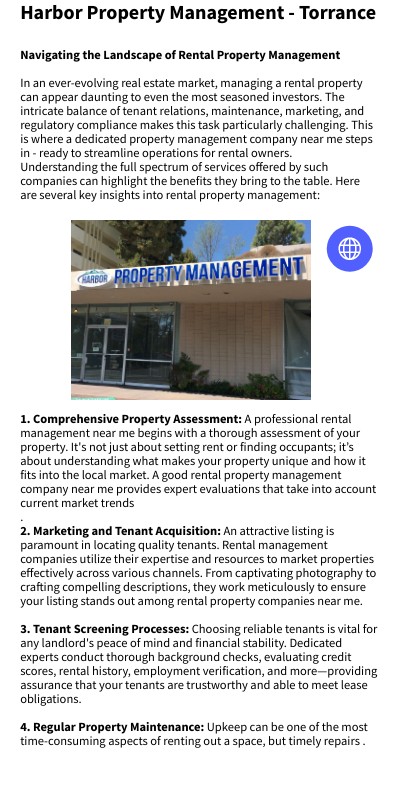 Harbor Property Management - Torrance

Navigating the Landscape of Rental Property Management

In an ever-evolving real estate market, managing a rental property can appear daunting to even the most seasoned investors. The intricate balance of tenant relations, maintenance, marketing, and regulatory compliance makes this task particularly challenging. This is where a dedicated property management company near me steps in - ready to streamline operations for rental owners. Understanding the full spectrum of services offered by such companies can highlight the benefits they bring to the table. Here are several key insights into rental property management:

HARBOR PROPERTY MANAGEMENT

1. Comprehensive Property Assessment: A professional rental management near me begins with a thorough assessment of your property. It's not just about setting rent or finding occupants; it's about understanding what makes your property unique and how it fits into the local market. A good rental property management company near me provides expert evaluations that take into account current market trends
.
2. Marketing and Tenant Acquisition: An attractive listing is paramount in locating quality tenants. Rental management companies utilize their expertise and resources to market properties effectively across various channels. From captivating photography to crafting compelling descriptions, they work meticulously to ensure your listing stands out among rental property companies near me.

3. Tenant Screening Processes: Choosing reliable tenants is vital for any landlord's peace of mind and financial stability. Dedicated experts conduct thorough background checks, evaluating credit scores, rental history, employment verification, and more—providing assurance that your tenants are trustworthy and able to meet lease obligations.

4. Regular Property Maintenance: Upkeep can be one of the most time-consuming aspects of renting out a space, but timely repairs .